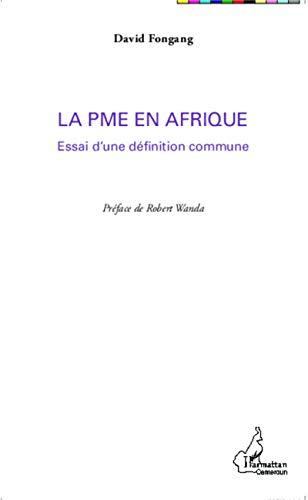 David Fongang

LA PME EN AFRIQUE

Essai d'une définition commune

Préface de Robert Wanda

L'Harmattan
Cameroun